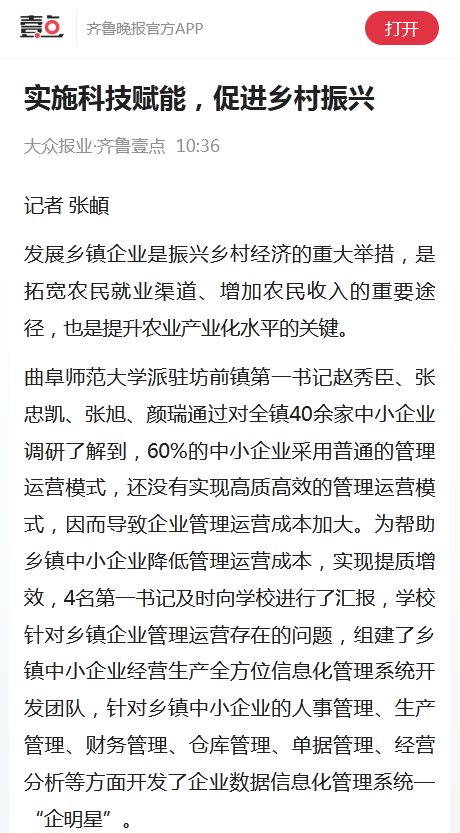 壹点 齐鲁晚报官方APP 打开

实施科技赋能，促进乡村振兴

大众报业·齐鲁壹点 10:36

记者 张頔

发展乡镇企业是振兴乡村经济的重大举措，是拓宽农民就业渠道、增加农民收入的重要途径，也是提升农业产业化水平的关键。

曲阜师范大学派驻坊前镇第一书记赵秀臣、张忠凯、张旭、颜瑞通过对全镇40余家中小企业调研了解到，60%的中小企业采用普通的管理运营模式，还没有实现高质高效的管理运营模式，因而导致企业管理运营成本加大。为帮助乡镇中小企业降低管理运营成本，实现提质增效，4名第一书记及时向学校进行了汇报，学校针对乡镇企业管理运营存在的问题，组建了乡镇中小企业经营生产全方位信息化管理系统开发团队，针对乡镇中小企业的人事管理、生产管理、财务管理、仓库管理、单据管理、经营分析等方面开发了企业数据信息化管理系统—“企明星”。